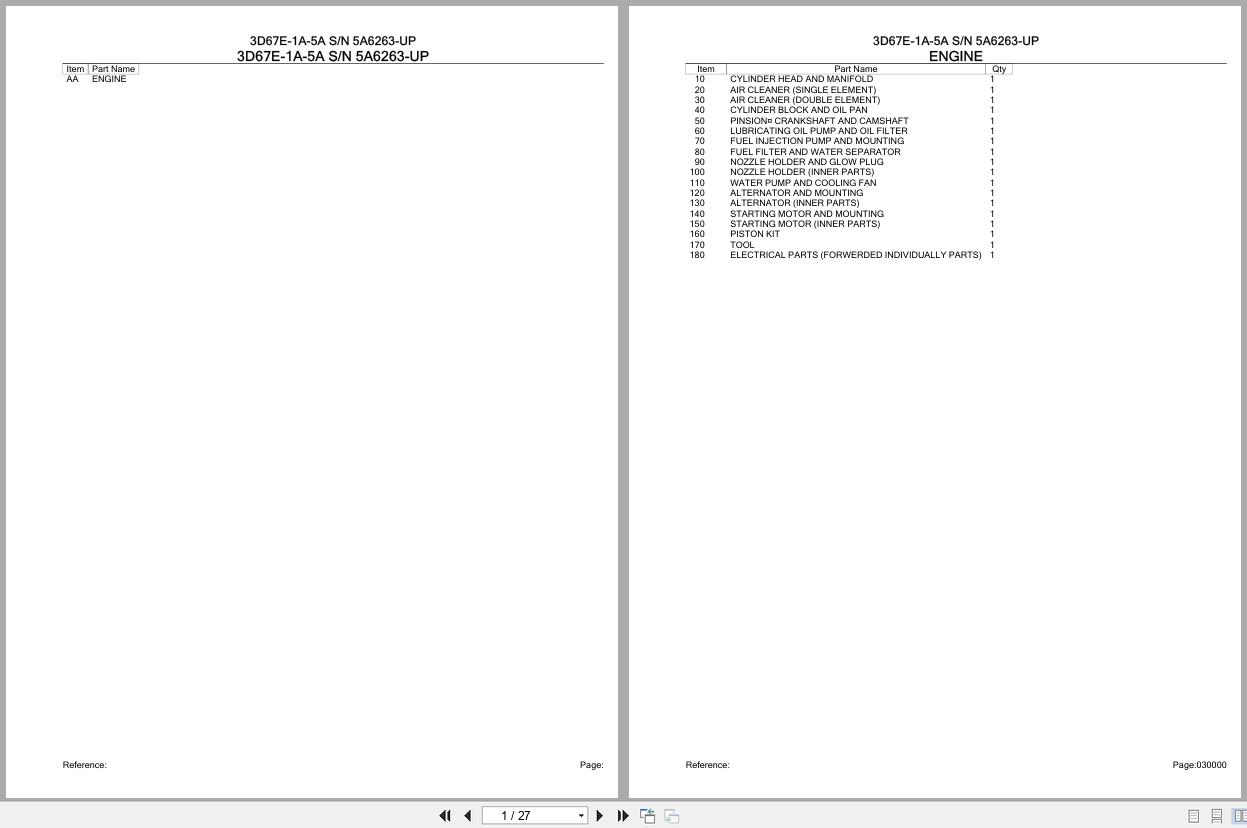 3D67E-1A-5A S/N 5A6263-UP
3D67E-1A-5A S/N 5A6263-UP

| Item | Part Name |
|---|---|
| AA | ENGINE |

Reference:

Page:

3D67E-1A-5A S/N 5A6263-UP
ENGINE

| Item | Part Name | Qty |
|---|---|---|
| 10 | CYLINDER HEAD AND MANIFOLD | 1 |
| 20 | AIR CLEANER (SINGLE ELEMENT) | 1 |
| 30 | AIR CLEANER (DOUBLE ELEMENT) | 1 |
| 40 | CYLINDER BLOCK AND OIL PAN | 1 |
| 50 | PINSION¤ CRANKSHAFT AND CAMSHAFT | 1 |
| 60 | LUBRICATING OIL PUMP AND OIL FILTER | 1 |
| 70 | FUEL INJECTION PUMP AND MOUNTING | 1 |
| 80 | FUEL FILTER AND WATER SEPARATOR | 1 |
| 90 | NOZZLE HOLDER AND GLOW PLUG | 1 |
| 100 | NOZZLE HOLDER (INNER PARTS) | 1 |
| 110 | WATER PUMP AND COOLING FAN | 1 |
| 120 | ALTERNATOR AND MOUNTING | 1 |
| 130 | ALTERNATOR (INNER PARTS) | 1 |
| 140 | STARTING MOTOR AND MOUNTING | 1 |
| 150 | STARTING MOTOR (INNER PARTS) | 1 |
| 160 | PISTON KIT | 1 |
| 170 | TOOL | 1 |
| 180 | ELECTRICAL PARTS (FORWERDED INDIVIDUALLY PARTS) | 1 |

Reference:

Page:030000

1 / 27